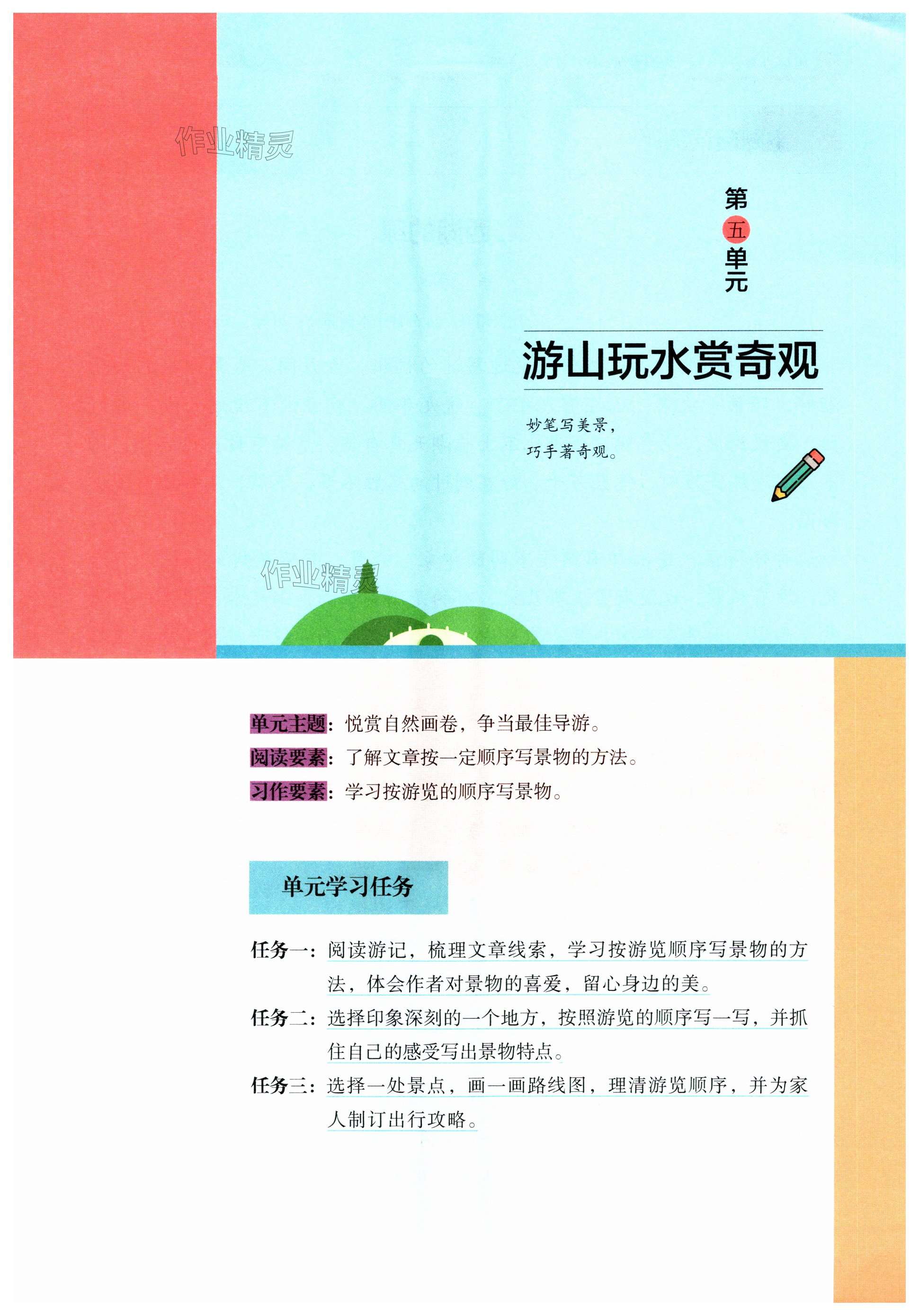 作业精灵

第五单元

游山玩水赏奇观

妙笔写美景，
巧手著奇观。

作业精灵

单元主题：悦赏自然画卷，争当最佳导游。
阅读要素：了解文章按一定顺序写景物的方法。
习作要素：学习按游览的顺序写景物。

单元学习任务

任务一：阅读游记，梳理文章线索，学习按游览顺序写景物的方法，体会作者对景物的喜爱，留心身边的美。
任务二：选择印象深刻的一个地方，按照游览的顺序写一写，并抓住自己的感受写出景物特点。
任务三：选择一处景点，画一画路线图，理清游览顺序，并为家人制订出行攻略。